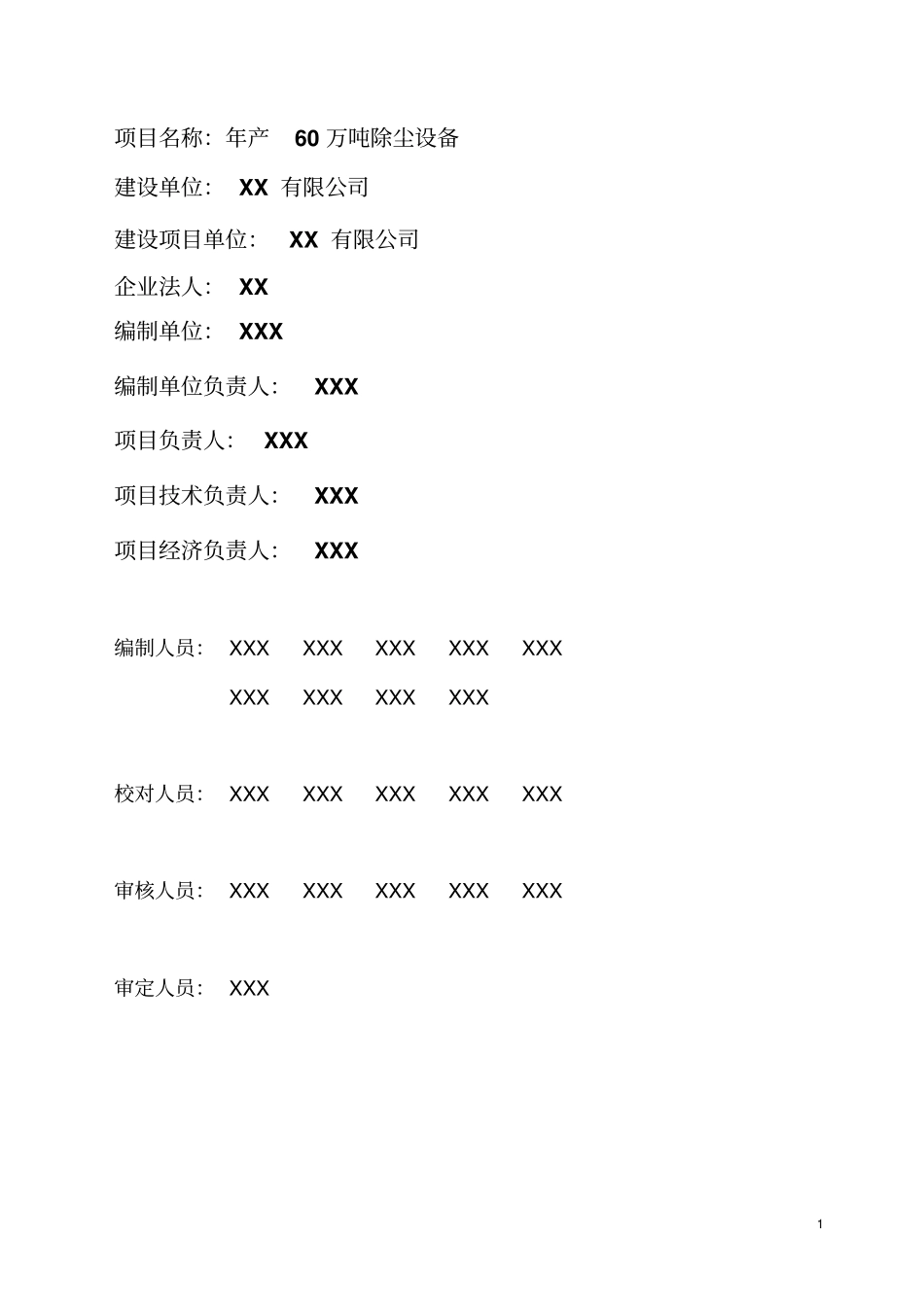 项目名称：年产 60 万吨除尘设备

建设单位： XX 有限公司

建设项目单位： XX 有限公司

企业法人： XX

编制单位： XXX

编制单位负责人： XXX

项目负责人： XXX

项目技术负责人： XXX

项目经济负责人： XXX

编制人员： XXX XXX XXX XXX XXX
XXX XXX XXX XXX

校对人员： XXX XXX XXX XXX XXX

审核人员： XXX XXX XXX XXX XXX

审定人员： XXX

1